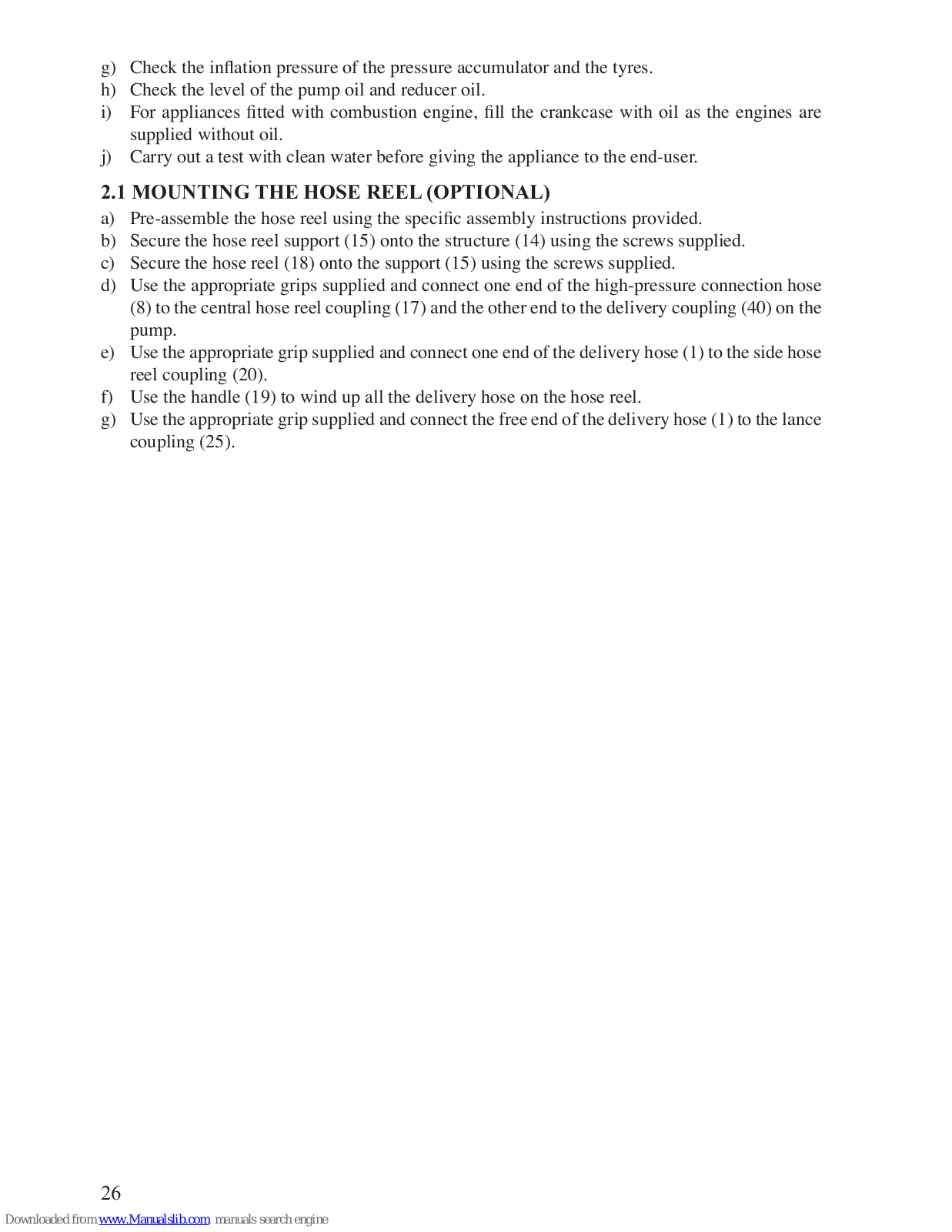 g) Check the inflation pressure of the pressure accumulator and the tyres.
h) Check the level of the pump oil and reducer oil.
i) For appliances fitted with combustion engine, fill the crankcase with oil as the engines are supplied without oil.
j) Carry out a test with clean water before giving the appliance to the end-user.

2.1 MOUNTING THE HOSE REEL (OPTIONAL)
a) Pre-assemble the hose reel using the specific assembly instructions provided.
b) Secure the hose reel support (15) onto the structure (14) using the screws supplied.
c) Secure the hose reel (18) onto the support (15) using the screws supplied.
d) Use the appropriate grips supplied and connect one end of the high-pressure connection hose (8) to the central hose reel coupling (17) and the other end to the delivery coupling (40) on the pump.
e) Use the appropriate grip supplied and connect one end of the delivery hose (1) to the side hose reel coupling (20).
f) Use the handle (19) to wind up all the delivery hose on the hose reel.
g) Use the appropriate grip supplied and connect the free end of the delivery hose (1) to the lance coupling (25).

26

Downloaded from www.Manualslib.com manuals search engine